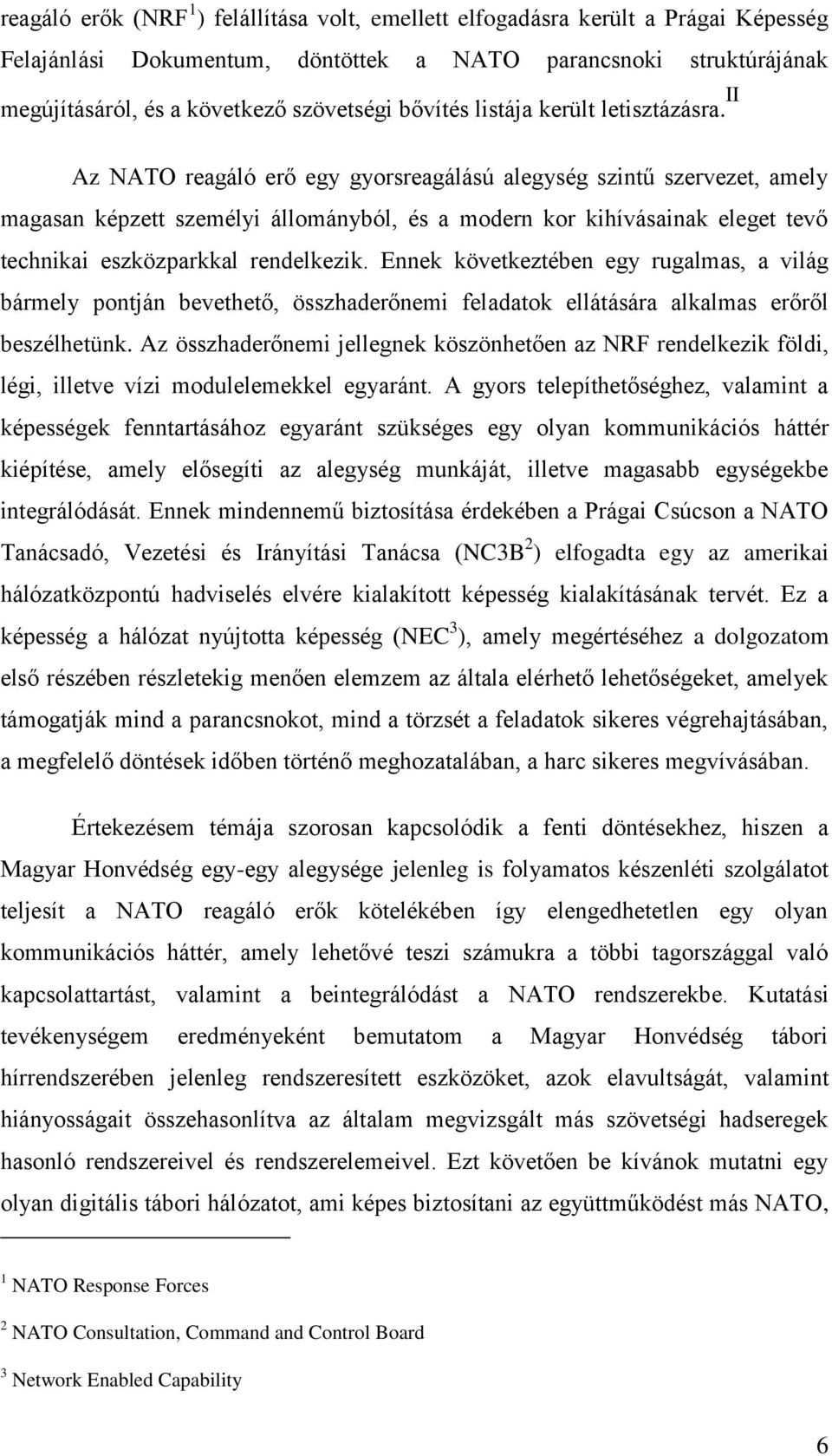 reagáló erők (NRF$^1$) felállítása volt, emellett elfogadásra került a Prágai Képesség Felajánlási Dokumentum, döntöttek a NATO parancsnoki struktúrájának megújításáról, és a következő szövetségi bővítés listája került letisztázásra.$^{II}$

Az NATO reagáló erő egy gyorsreagálású alegység szintű szervezet, amely magasan képzett személyi állományból, és a modern kor kihívásainak eleget tevő technikai eszközparkkal rendelkezik. Ennek következtében egy rugalmas, a világ bármely pontján bevethető, összhaderőnemi feladatok ellátására alkalmas erőről beszélhetünk. Az összhaderőnemi jellegnek köszönhetően az NRF rendelkezik földi, légi, illetve vízi modulelemekkel egyaránt. A gyors telepíthetőséghez, valamint a képességek fenntartásához egyaránt szükséges egy olyan kommunikációs háttér kiépítése, amely elősegíti az alegység munkáját, illetve magasabb egységekbe integrálódását. Ennek mindennemű biztosítása érdekében a Prágai Csúcson a NATO Tanácsadó, Vezetési és Irányítási Tanácsa (NC3B$^2$) elfogadta egy az amerikai hálózatközpontú hadviselés elvére kialakított képesség kialakításának tervét. Ez a képesség a hálózat nyújtotta képesség (NEC$^3$), amely megértéséhez a dolgozatom első részében részletekig menően elemzem az általa elérhető lehetőségeket, amelyek támogatják mind a parancsnokot, mind a törzsét a feladatok sikeres végrehajtásában, a megfelelő döntések időben történő meghozatalában, a harc sikeres megvívásában.

Értekezésem témája szorosan kapcsolódik a fenti döntésekhez, hiszen a Magyar Honvédség egy-egy alegysége jelenleg is folyamatos készenléti szolgálatot teljesít a NATO reagáló erők kötelékében így elengedhetetlen egy olyan kommunikációs háttér, amely lehetővé teszi számukra a többi tagországgal való kapcsolattartást, valamint a beintegrálódást a NATO rendszerekbe. Kutatási tevékenységem eredményeként bemutatom a Magyar Honvédség tábori hírrendszerében jelenleg rendszeresített eszközöket, azok elavultságát, valamint hiányosságait összehasonlítva az általam megvizsgált más szövetségi hadseregek hasonló rendszereivel és rendszerelemeivel. Ezt követően be kívánok mutatni egy olyan digitális tábori hálózatot, ami képes biztosítani az együttműködést más NATO,

$^1$ NATO Response Forces

$^2$ NATO Consultation, Command and Control Board

$^3$ Network Enabled Capability

6